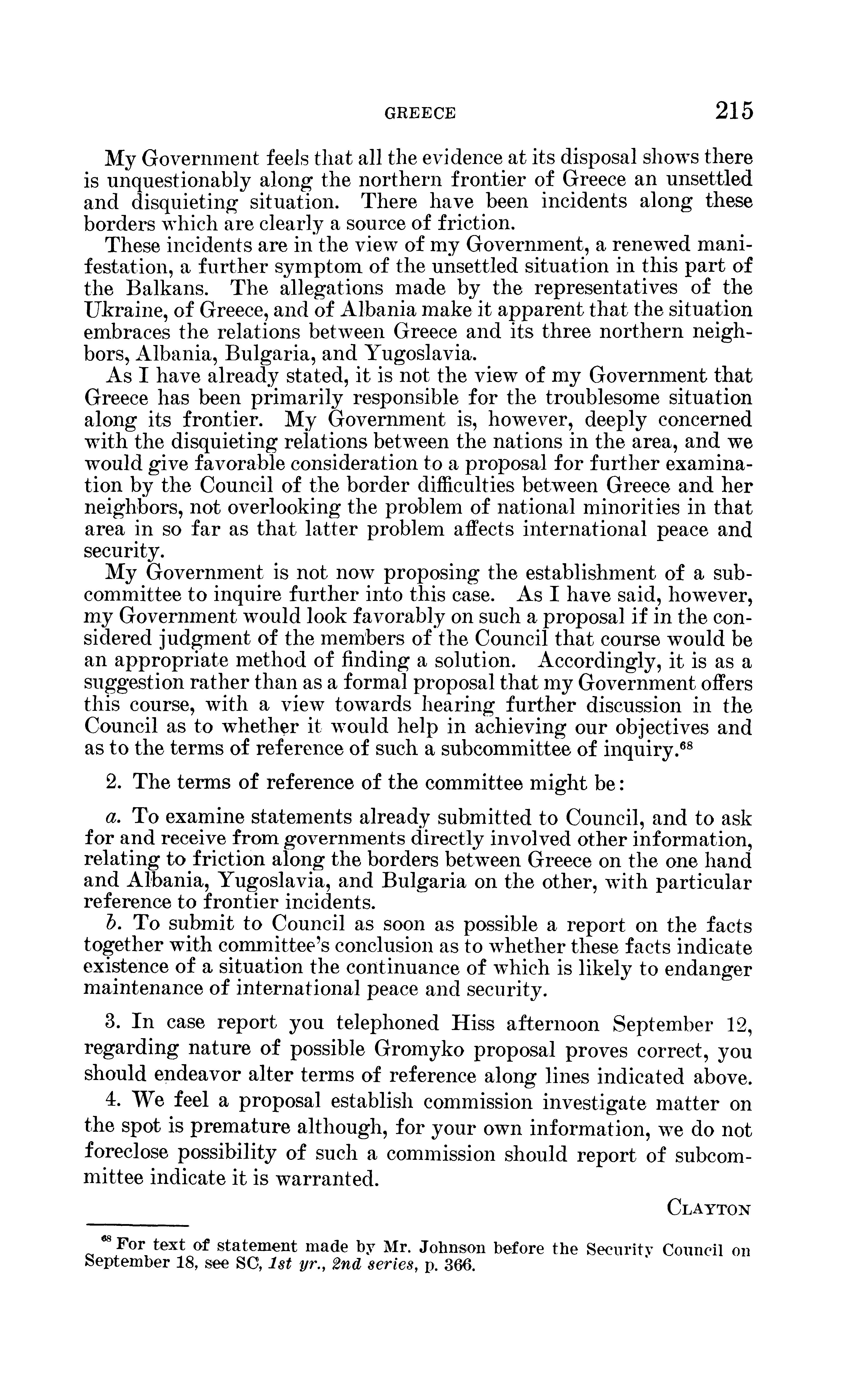 GREECE 215

My Government feels that all the evidence at its disposal shows there is unquestionably along the northern frontier of Greece an unsettled and disquieting situation. There have been incidents along these borders which are clearly a source of friction.

These incidents are in the view of my Government, a renewed manifestation, a further symptom of the unsettled situation in this part of the Balkans. The allegations made by the representatives of the Ukraine, of Greece, and of Albania make it apparent that the situation embraces the relations between Greece and its three northern neighbors, Albania, Bulgaria, and Yugoslavia.

As I have already stated, it is not the view of my Government that Greece has been primarily responsible for the troublesome situation along its frontier. My Government is, however, deeply concerned with the disquieting relations between the nations in the area, and we would give favorable consideration to a proposal for further examination by the Council of the border difficulties between Greece and her neighbors, not overlooking the problem of national minorities in that area in so far as that latter problem affects international peace and security.

My Government is not now proposing the establishment of a subcommittee to inquire further into this case. As I have said, however, my Government would look favorably on such a proposal if in the considered judgment of the members of the Council that course would be an appropriate method of finding a solution. Accordingly, it is as a suggestion rather than as a formal proposal that my Government offers this course, with a view towards hearing further discussion in the Council as to whether it would help in achieving our objectives and as to the terms of reference of such a subcommittee of inquiry.$^{68}$

2. The terms of reference of the committee might be:

a. To examine statements already submitted to Council, and to ask for and receive from governments directly involved other information, relating to friction along the borders between Greece on the one hand and Albania, Yugoslavia, and Bulgaria on the other, with particular reference to frontier incidents.

b. To submit to Council as soon as possible a report on the facts together with committee's conclusion as to whether these facts indicate existence of a situation the continuance of which is likely to endanger maintenance of international peace and security.

3. In case report you telephoned Hiss afternoon September 12, regarding nature of possible Gromyko proposal proves correct, you should endeavor alter terms of reference along lines indicated above.

4. We feel a proposal establish commission investigate matter on the spot is premature although, for your own information, we do not foreclose possibility of such a commission should report of subcommittee indicate it is warranted.

CLAYTON

$^{68}$ For text of statement made by Mr. Johnson before the Security Council on September 18, see SC, 1st yr., 2nd series, p. 366.